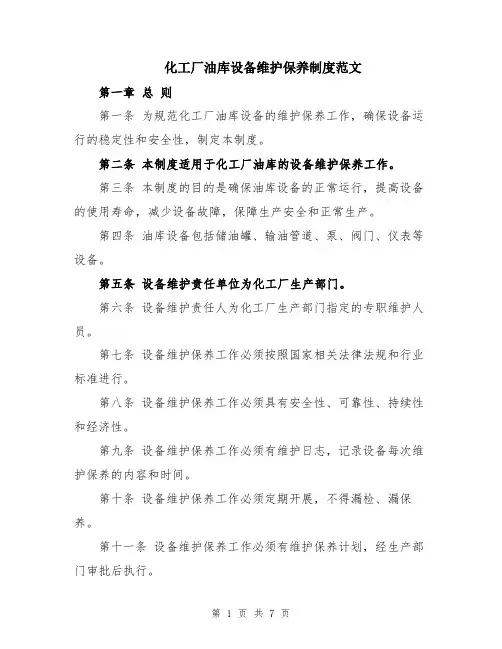 化工厂油库设备维护保养制度范文

第一章 总 则

第一条 为规范化工厂油库设备的维护保养工作，确保设备运行的稳定性和安全性，制定本制度。

第二条 本制度适用于化工厂油库的设备维护保养工作。

第三条 本制度的目的是确保油库设备的正常运行，提高设备的使用寿命，减少设备故障，保障生产安全和正常生产。

第四条 油库设备包括储油罐、输油管道、泵、阀门、仪表等设备。

第五条 设备维护责任单位为化工厂生产部门。

第六条 设备维护责任人为化工厂生产部门指定的专职维护人员。

第七条 设备维护保养工作必须按照国家相关法律法规和行业标准进行。

第八条 设备维护保养工作必须具有安全性、可靠性、持续性和经济性。

第九条 设备维护保养工作必须有维护日志，记录设备每次维护保养的内容和时间。

第十条 设备维护保养工作必须定期开展，不得漏检、漏保养。

第十一条 设备维护保养工作必须有维护保养计划，经生产部门审批后执行。

第 1 页 共 7 页